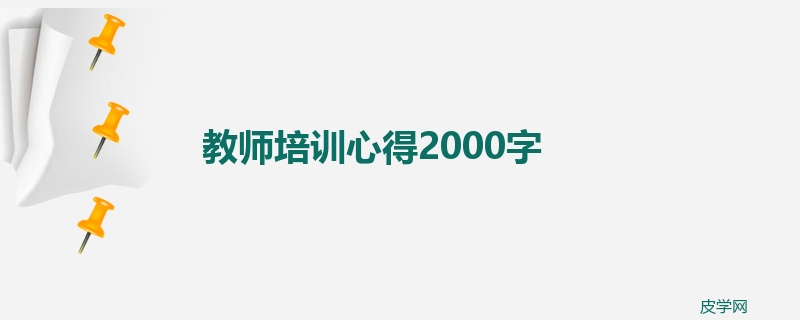 教师培训心得2000字

皮学网